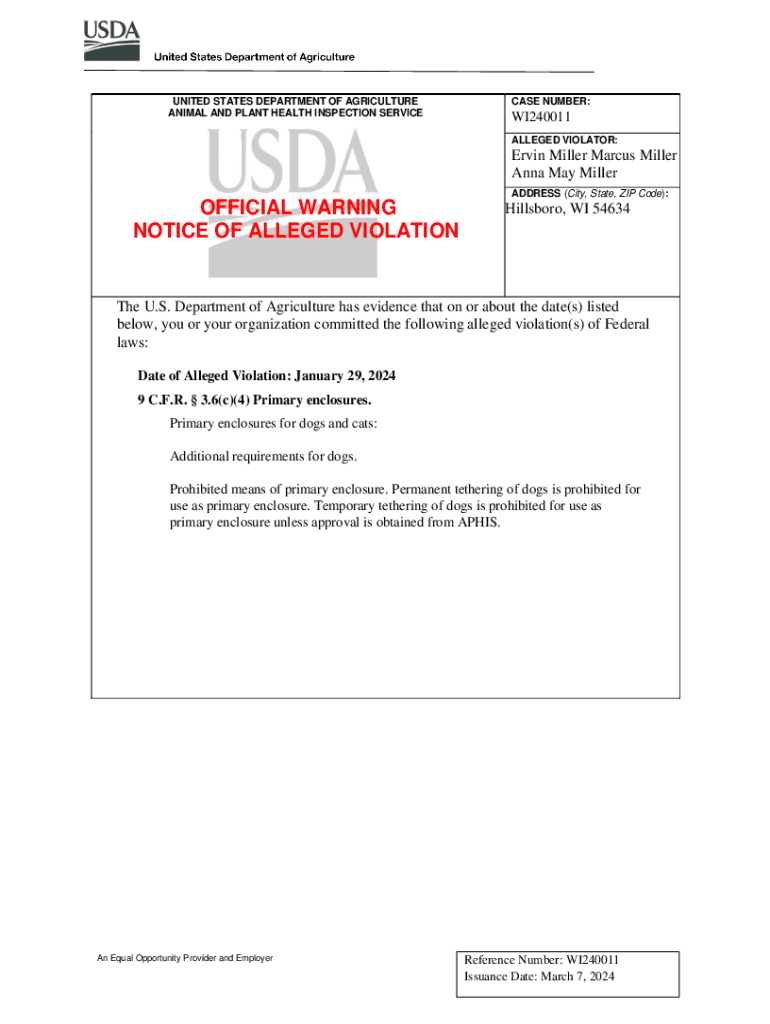 USDA
United States Department of Agriculture

UNITED STATES DEPARTMENT OF AGRICULTURE
ANIMAL AND PLANT HEALTH INSPECTION SERVICE

USDA

OFFICIAL WARNING
NOTICE OF ALLEGED VIOLATION

CASE NUMBER:
WI240011

ALLEGED VIOLATOR:
Ervin Miller Marcus Miller
Anna May Miller

ADDRESS (City, State, ZIP Code):
Hillsboro, WI 54634

The U.S. Department of Agriculture has evidence that on or about the date(s) listed below, you or your organization committed the following alleged violation(s) of Federal laws:

Date of Alleged Violation: January 29, 2024

9 C.F.R. § 3.6(c)(4) Primary enclosures.

Primary enclosures for dogs and cats:

Additional requirements for dogs.

Prohibited means of primary enclosure. Permanent tethering of dogs is prohibited for use as primary enclosure. Temporary tethering of dogs is prohibited for use as primary enclosure unless approval is obtained from APHIS.

An Equal Opportunity Provider and Employer

Reference Number: WI240011
Issuance Date: March 7, 2024